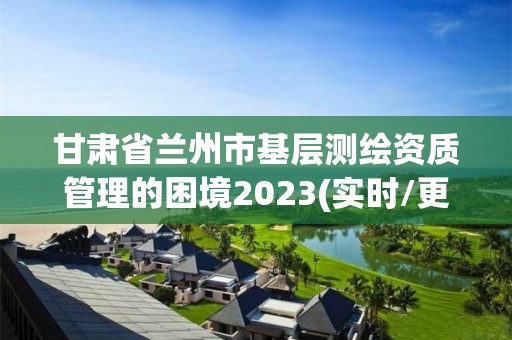 甘肃省兰州市基层测绘资质管理的困境2023(实时/更